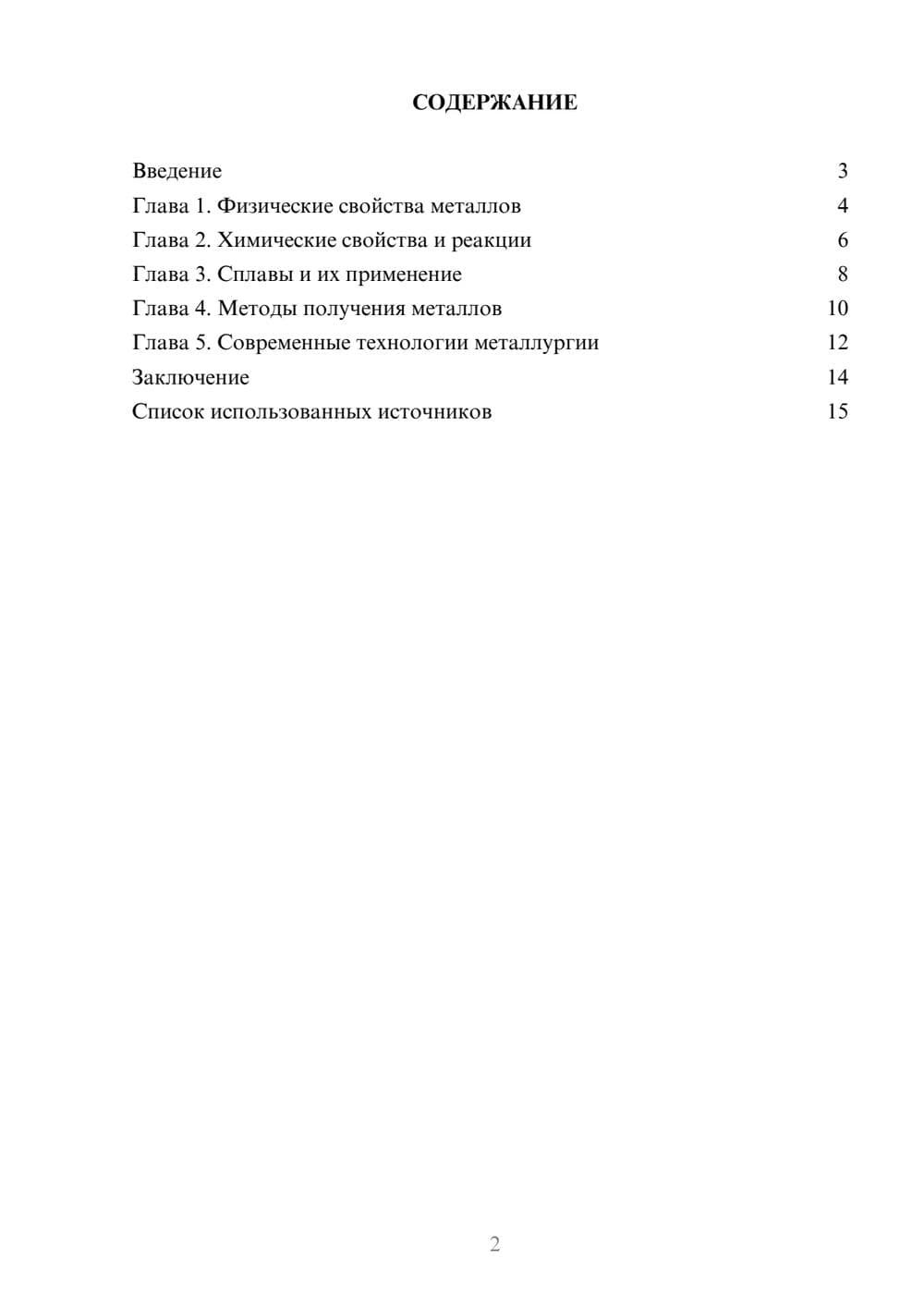 СОДЕРЖАНИЕ

Введение 3
Глава 1. Физические свойства металлов 4
Глава 2. Химические свойства и реакции 6
Глава 3. Сплавы и их применение 8
Глава 4. Методы получения металлов 10
Глава 5. Современные технологии металлургии 12
Заключение 14
Список использованных источников 15

2